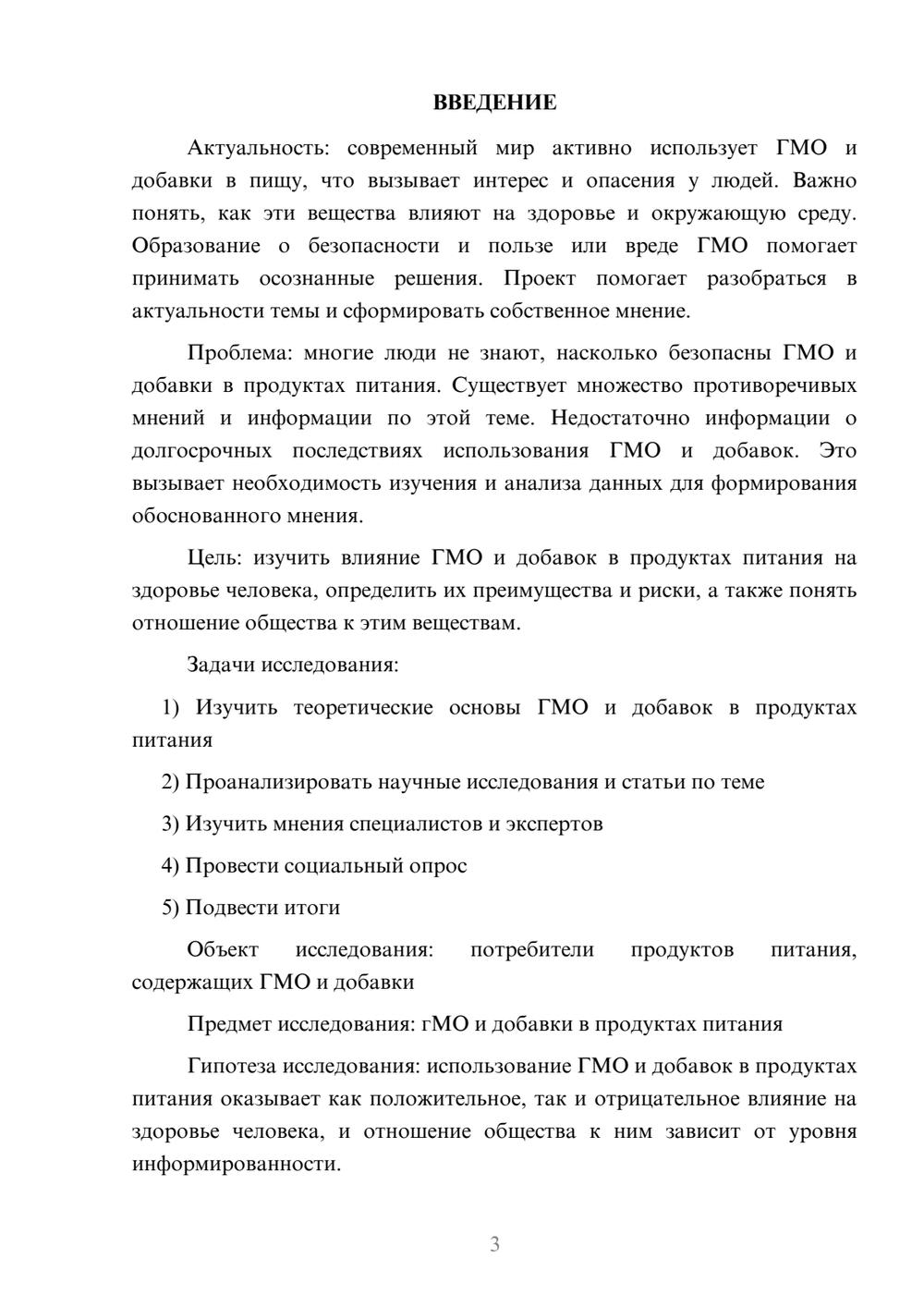 ВВЕДЕНИЕ

Актуальность: современный мир активно использует ГМО и добавки в пищу, что вызывает интерес и опасения у людей. Важно понять, как эти вещества влияют на здоровье и окружающую среду. Образование о безопасности и пользе или вреде ГМО помогает принимать осознанные решения. Проект помогает разобраться в актуальности темы и сформировать собственное мнение.

Проблема: многие люди не знают, насколько безопасны ГМО и добавки в продуктах питания. Существует множество противоречивых мнений и информации по этой теме. Недостаточно информации о долгосрочных последствиях использования ГМО и добавок. Это вызывает необходимость изучения и анализа данных для формирования обоснованного мнения.

Цель: изучить влияние ГМО и добавок в продуктах питания на здоровье человека, определить их преимущества и риски, а также понять отношение общества к этим веществам.

Задачи исследования:

1) Изучить теоретические основы ГМО и добавок в продуктах питания

2) Проанализировать научные исследования и статьи по теме

3) Изучить мнения специалистов и экспертов

4) Провести социальный опрос

5) Подвести итоги

Объект исследования: потребители продуктов питания, содержащих ГМО и добавки

Предмет исследования: гМО и добавки в продуктах питания

Гипотеза исследования: использование ГМО и добавок в продуктах питания оказывает как положительное, так и отрицательное влияние на здоровье человека, и отношение общества к ним зависит от уровня информированности.

3